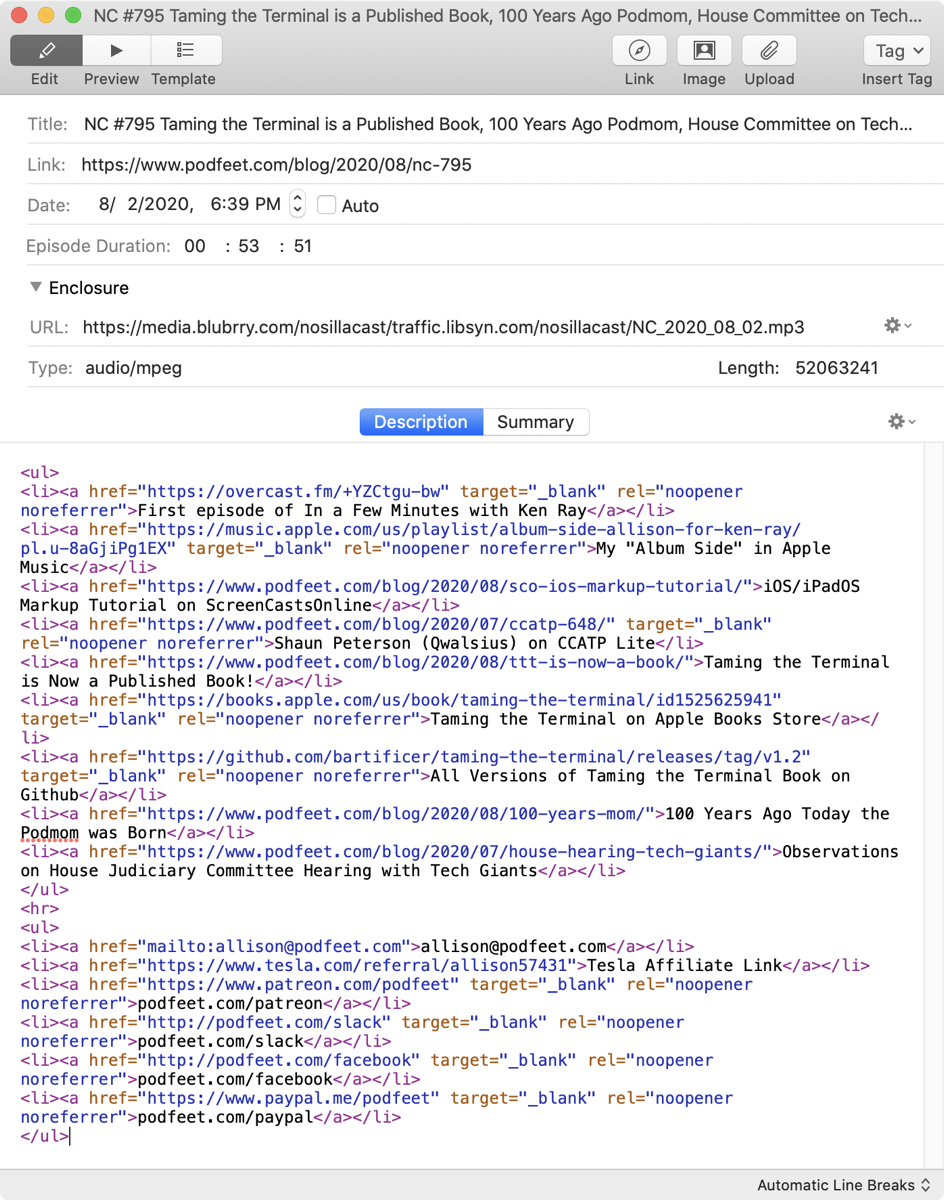 NC #795 Taming the Terminal is a Published Book, 100 Years Ago Podmom, House Committee on Tech...

Edit Preview Template

Link Image Upload

Tag

Insert Tag

Title: NC #795 Taming the Terminal is a Published Book, 100 Years Ago Podmom, House Committee on Tech...

Link: https://www.podfeet.com/blog/2020/08/nc-795

Date: 8/ 2/2020, 6:39 PM Auto

Episode Duration: 00 : 53 : 51

Enclosure

URL: https://media.blubrry.com/nosillacast/traffic.libsyn.com/nosillacast/NC_2020_08_02.mp3

Type: audio/mpeg Length: 52063241

Description Summary

<ul>
<li><a href="https://overcast.fm/+YZCtgu-bw" target="_blank" rel="noopener noreferrer">First episode of In a Few Minutes with Ken Ray</a></li>
<li><a href="https://music.apple.com/us/playlist/album-side-allison-for-ken-ray/pl.u-8aGjiPg1EX" target="_blank" rel="noopener noreferrer">My "Album Side" in Apple Music</a></li>
<li><a href="https://www.podfeet.com/blog/2020/08/sco-ios-markup-tutorial/">iOS/iPadOS Markup Tutorial on ScreenCastsOnline</a></li>
<li><a href="https://www.podfeet.com/blog/2020/07/ccatp-648/" target="_blank" rel="noopener noreferrer">Shaun Peterson (Qwalsius) on CCATP Lite</li>
<li><a href="https://www.podfeet.com/blog/2020/08/ttt-is-now-a-book/">Taming the Terminal is Now a Published Book!</a></li>
<li><a href="https://books.apple.com/us/book/taming-the-terminal/id1525625941" target="_blank" rel="noopener noreferrer">Taming the Terminal on Apple Books Store</a></li>
<li><a href="https://github.com/bartificer/taming-the-terminal/releases/tag/v1.2" target="_blank" rel="noopener noreferrer">All Versions of Taming the Terminal Book on Github</a></li>
<li><a href="https://www.podfeet.com/blog/2020/08/100-years-mom/">100 Years Ago Today the Podmom was Born</a></li>
<li><a href="https://www.podfeet.com/blog/2020/07/house-hearing-tech-giants/">Observations on House Judiciary Committee Hearing with Tech Giants</a></li>
</ul>
<hr>
<ul>
<li><a href="mailto:allison@podfeet.com">allison@podfeet.com</a></li>
<li><a href="https://www.tesla.com/referral/allison57431">Tesla Affiliate Link</a></li>
<li><a href="https://www.patreon.com/podfeet" target="_blank" rel="noopener noreferrer">podfeet.com/patreon</a></li>
<li><a href="http://podfeet.com/slack" target="_blank" rel="noopener noreferrer">podfeet.com/slack</a></li>
<li><a href="http://podfeet.com/facebook" target="_blank" rel="noopener noreferrer">podfeet.com/facebook</a></li>
<li><a href="https://www.paypal.me/podfeet" target="_blank" rel="noopener noreferrer">podfeet.com/paypal</a></li>
</ul>

Automatic Line Breaks